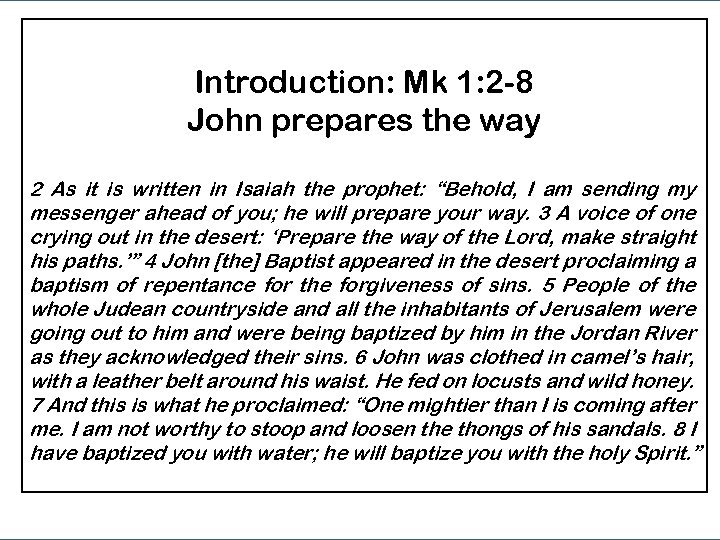 Introduction: Mk 1:2-8
John prepares the way

2 As it is written in Isaiah the prophet: “Behold, I am sending my messenger ahead of you; he will prepare your way. 3 A voice of one crying out in the desert: ‘Prepare the way of the Lord, make straight his paths.’” 4 John [the] Baptist appeared in the desert proclaiming a baptism of repentance for the forgiveness of sins. 5 People of the whole Judean countryside and all the inhabitants of Jerusalem were going out to him and were being baptized by him in the Jordan River as they acknowledged their sins. 6 John was clothed in camel’s hair, with a leather belt around his waist. He fed on locusts and wild honey. 7 And this is what he proclaimed: “One mightier than I is coming after me. I am not worthy to stoop and loosen the thongs of his sandals. 8 I have baptized you with water; he will baptize you with the holy Spirit.”